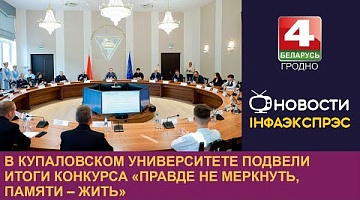 4
БЕЛАРУСЬ
ГРОДНО

НОВОСТИ
ІНФАЭКСПРЭС

В КУПАЛОВСКОМ УНИВЕРСИТЕТЕ ПОДВЕЛИ ИТОГИ КОНКУРСА «ПРАВДЕ НЕ МЕРКНУТЬ, ПАМЯТИ – ЖИТЬ»